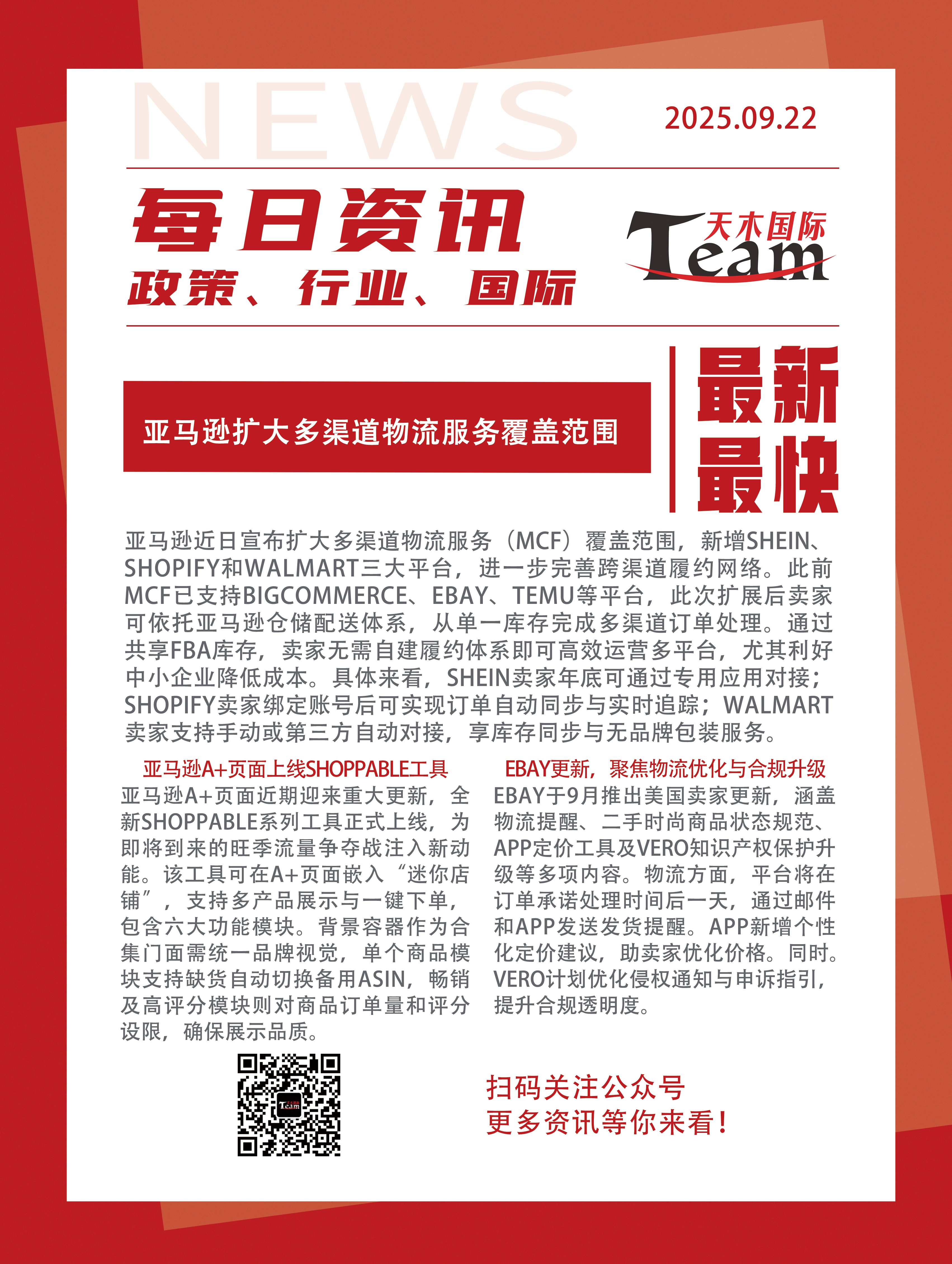 NEWS

2025.09.22

每日资讯
政策、行业、国际

天木国际
Team

亚马逊扩大多渠道物流服务覆盖范围

最新
最快

亚马逊近日宣布扩大多渠道物流服务（MCF）覆盖范围，新增SHEIN、SHOPIFY和WALMART三大平台，进一步完善跨渠道履约网络。此前MCF已支持BIGCOMMERCE、EBAY、TEMU等平台，此次扩展后卖家可依托亚马逊仓储配送体系，从单一库存完成多渠道订单处理。通过共享FBA库存，卖家无需自建履约体系即可高效运营多平台，尤其利好中小企业降低成本。具体来看，SHEIN卖家年底可通过专用应用对接；SHOPIFY卖家绑定账号后可实现订单自动同步与实时追踪；WALMART卖家支持手动或第三方自动对接，享库存同步与无品牌包装服务。

亚马逊A+页面上线SHOPPABLE工具

亚马逊A+页面近期迎来重大更新，全新SHOPPABLE系列工具正式上线，为即将到来的旺季流量争夺战注入新动能。该工具可在A+页面嵌入“迷你店铺”，支持多产品展示与一键下单，包含六大功能模块。背景容器作为合集门面需统一品牌视觉，单个商品模块支持缺货自动切换备用ASIN，畅销及高评分模块则对商品订单量和评分设限，确保展示品质。

EBAY更新，聚焦物流优化与合规升级

EBAY于9月推出美国卖家更新，涵盖物流提醒、二手时尚商品状态规范、APP定价工具及VERO知识产权保护升级等多项内容。物流方面，平台将在订单承诺处理时间后一天，通过邮件和APP发送发货提醒。APP新增个性化定价建议，助卖家优化价格。同时。VERO计划优化侵权通知与申诉指引，提升合规透明度。

扫码关注公众号
更多资讯等你来看!